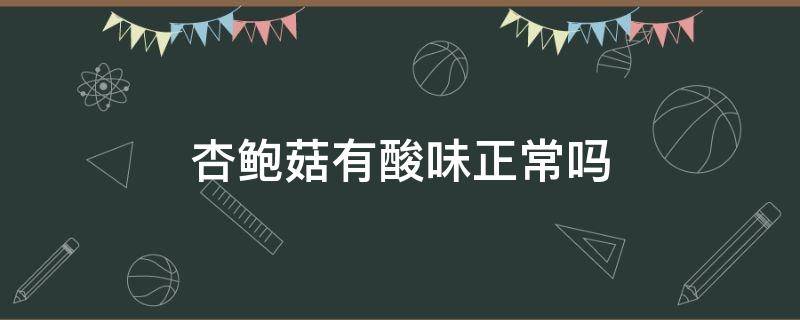 杏鲍菇有酸味正常吗